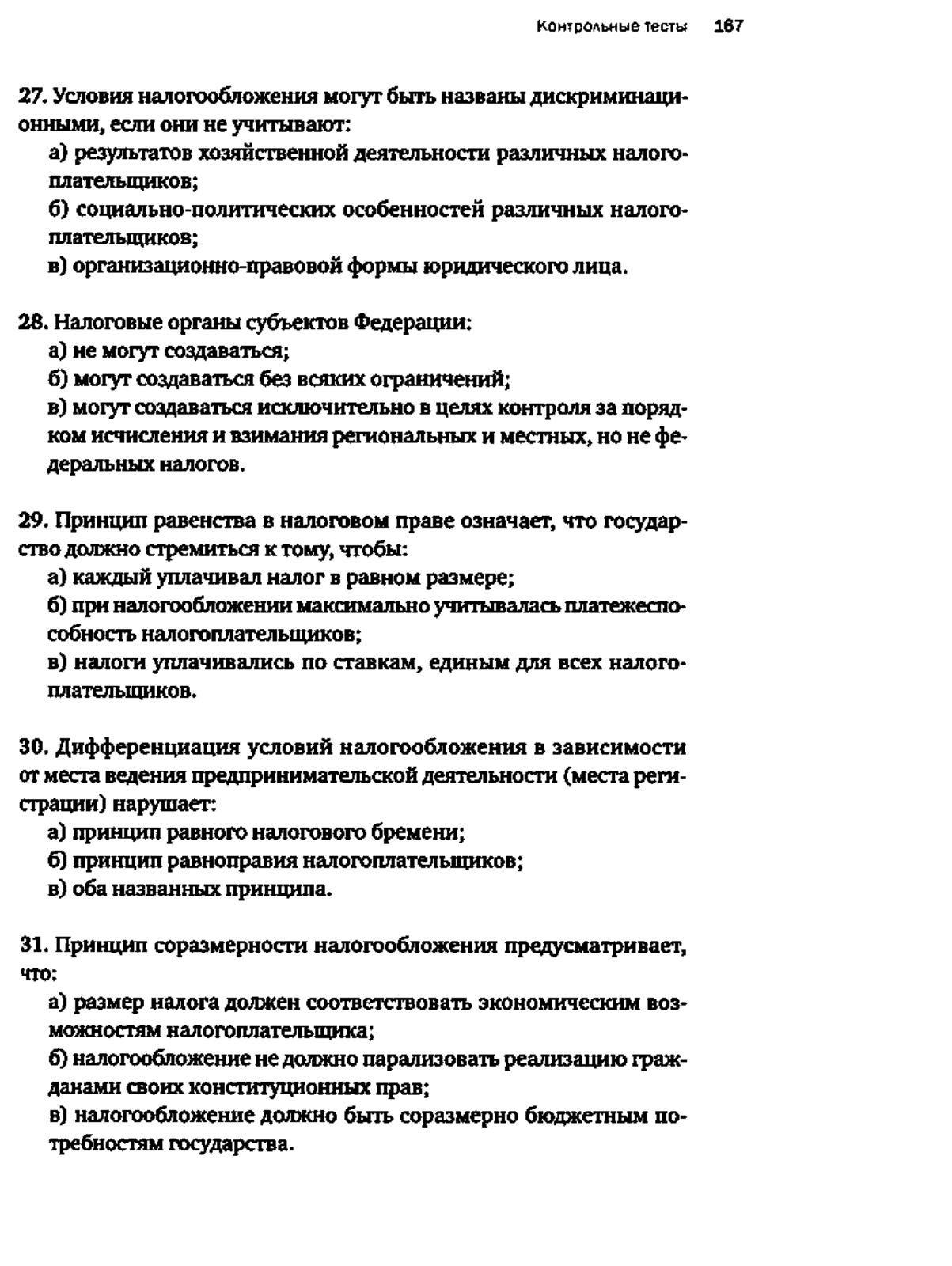 Контрольные тесты 167

27. Условия налогообложения могут быть названы дискриминационными, если они не учитывают:
а) результатов хозяйственной деятельности различных налогоплательщиков;
б) социально-политических особенностей различных налогоплательщиков;
в) организационно-правовой формы юридического лица.

28. Налоговые органы субъектов Федерации:
а) не могут создаваться;
б) могут создаваться без всяких ограничений;
в) могут создаваться исключительно в целях контроля за порядком исчисления и взимания региональных и местных, но не федеральных налогов.

29. Принцип равенства в налоговом праве означает, что государство должно стремиться к тому, чтобы:
а) каждый уплачивал налог в равном размере;
б) при налогообложении максимально учитывалась платежеспособность налогоплательщиков;
в) налоги уплачивались по ставкам, единым для всех налогоплательщиков.

30. Дифференциация условий налогообложения в зависимости от места ведения предпринимательской деятельности (места регистрации) нарушает:
а) принцип равного налогового бремени;
б) принцип равноправия налогоплательщиков;
в) оба названных принципа.

31. Принцип соразмерности налогообложения предусматривает, что:
а) размер налога должен соответствовать экономическим возможностям налогоплательщика;
б) налогообложение не должно парализовать реализацию гражданами своих конституционных прав;
в) налогообложение должно быть соразмерно бюджетным потребностям государства.